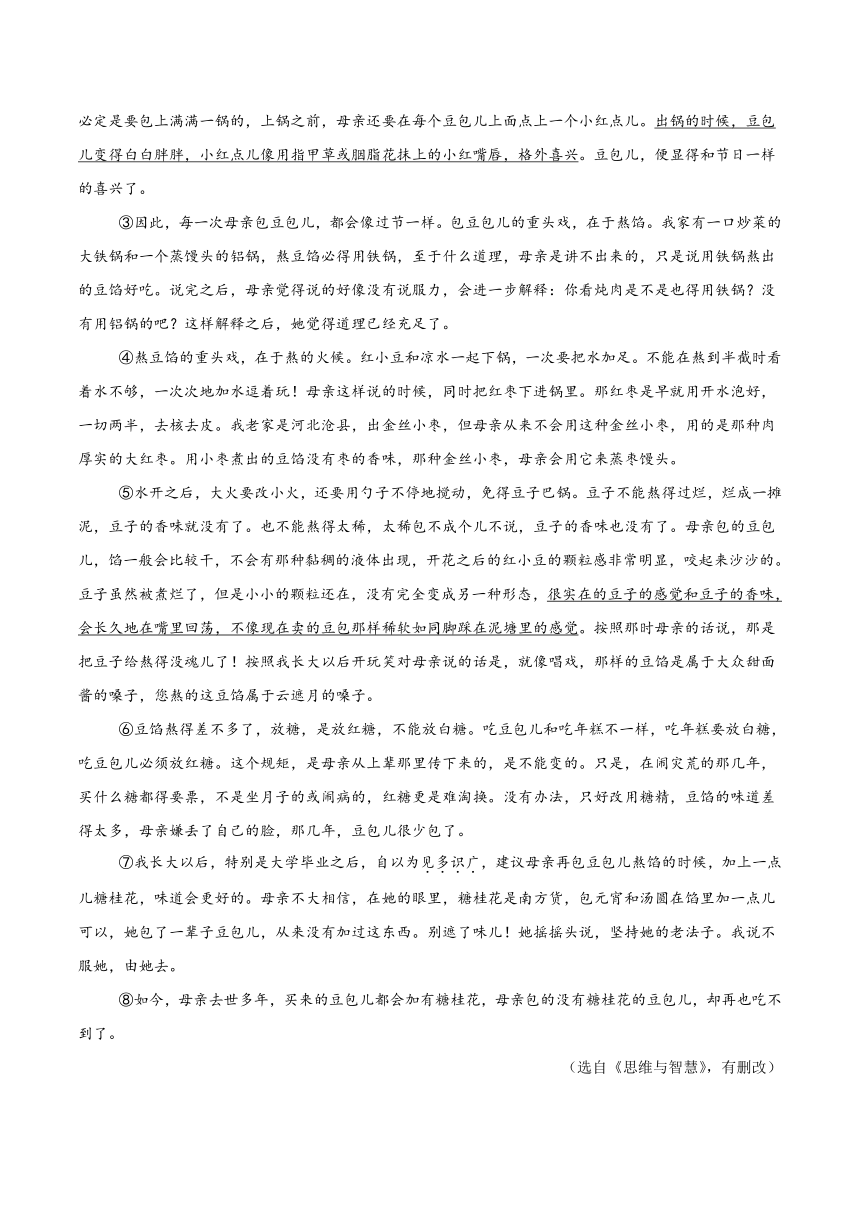 必定是要包上满满一锅的，上锅之前，母亲还要在每个豆包儿上面点上一个小红点儿。出锅的时候，豆包儿变得白白胖胖，小红点儿像用指甲草或胭脂花抹上的小红嘴唇，格外喜兴。豆包儿，便显得和节日一样的喜兴了。

③因此，每一次母亲包豆包儿，都会像过节一样。包豆包儿的重头戏，在于熬馅。我家有一口炒菜的大铁锅和一个蒸馒头的铝锅，熬豆馅必得用铁锅，至于什么道理，母亲是讲不出来的，只是说用铁锅熬出的豆馅好吃。说完之后，母亲觉得说的好像没有说服力，会进一步解释：你看炖肉是不是也得用铁锅？没有用铝锅的吧？这样解释之后，她觉得道理已经充足了。

④熬豆馅的重头戏，在于熬的火候。红小豆和凉水一起下锅，一次要把水加足。不能在熬到半截时看着水不够，一次次地加水逗着玩！母亲这样说的时候，同时把红枣下进锅里。那红枣是早就用开水泡好，一切两半，去核去皮。我老家是河北沧县，出金丝小枣，但母亲从来不会用这种金丝小枣，用的是那种肉厚实的大红枣。用小枣煮出的豆馅没有枣的香味，那种金丝小枣，母亲会用它来蒸枣馒头。

⑤水开之后，大火要改小火，还要用勺子不停地搅动，免得豆子巴锅。豆子不能熬得过烂，烂成一摊泥，豆子的香味就没有了。也不能熬得太稀，太稀包不成个儿不说，豆子的香味也没有了。母亲包的豆包儿，馅一般会比较干，不会有那种黏稠的液体出现，开花之后的红小豆的颗粒感非常明显，咬起来沙沙的。豆子虽然被煮烂了，但是小小的颗粒还在，没有完全变成另一种形态，很实在的豆子的感觉和豆子的香味，会长久地在嘴里回荡，不像现在卖的豆包那样稀软如同脚踩在泥塘里的感觉。按照那时母亲的话说，那是把豆子给熬得没魂儿了！按照我长大以后开玩笑对母亲说的话是，就像唱戏，那样的豆馅是属于大众甜面酱的嗓子，您熬的这豆馅属于云遮月的嗓子。

⑥豆馅熬得差不多了，放糖，是放红糖，不能放白糖。吃豆包儿和吃年糕不一样，吃年糕要放白糖，吃豆包儿必须放红糖。这个规矩，是母亲从上辈那里传下来的，是不能变的。只是，在闹灾荒的那几年，买什么糖都得要票，不是坐月子的或闹病的，红糖更是难淘换。没有办法，只好改用糖精，豆馅的味道差得太多，母亲嫌丢了自己的脸，那几年，豆包儿很少包了。

⑦我长大以后，特别是大学毕业之后，自以为见多识广，建议母亲再包豆包儿熬馅的时候，加上一点儿糖桂花，味道会更好的。母亲不大相信，在她的眼里，糖桂花是南方货，包元宵和汤圆在馅里加一点儿可以，她包了一辈子豆包儿，从来没有加过这东西。别遮了味儿！她摇摇头说，坚持她的老法子。我说不服她，由她去。

⑧如今，母亲去世多年，买来的豆包儿都会加有糖桂花，母亲包的没有糖桂花的豆包儿，却再也吃不到了。

（选自《思维与智慧》，有删改）